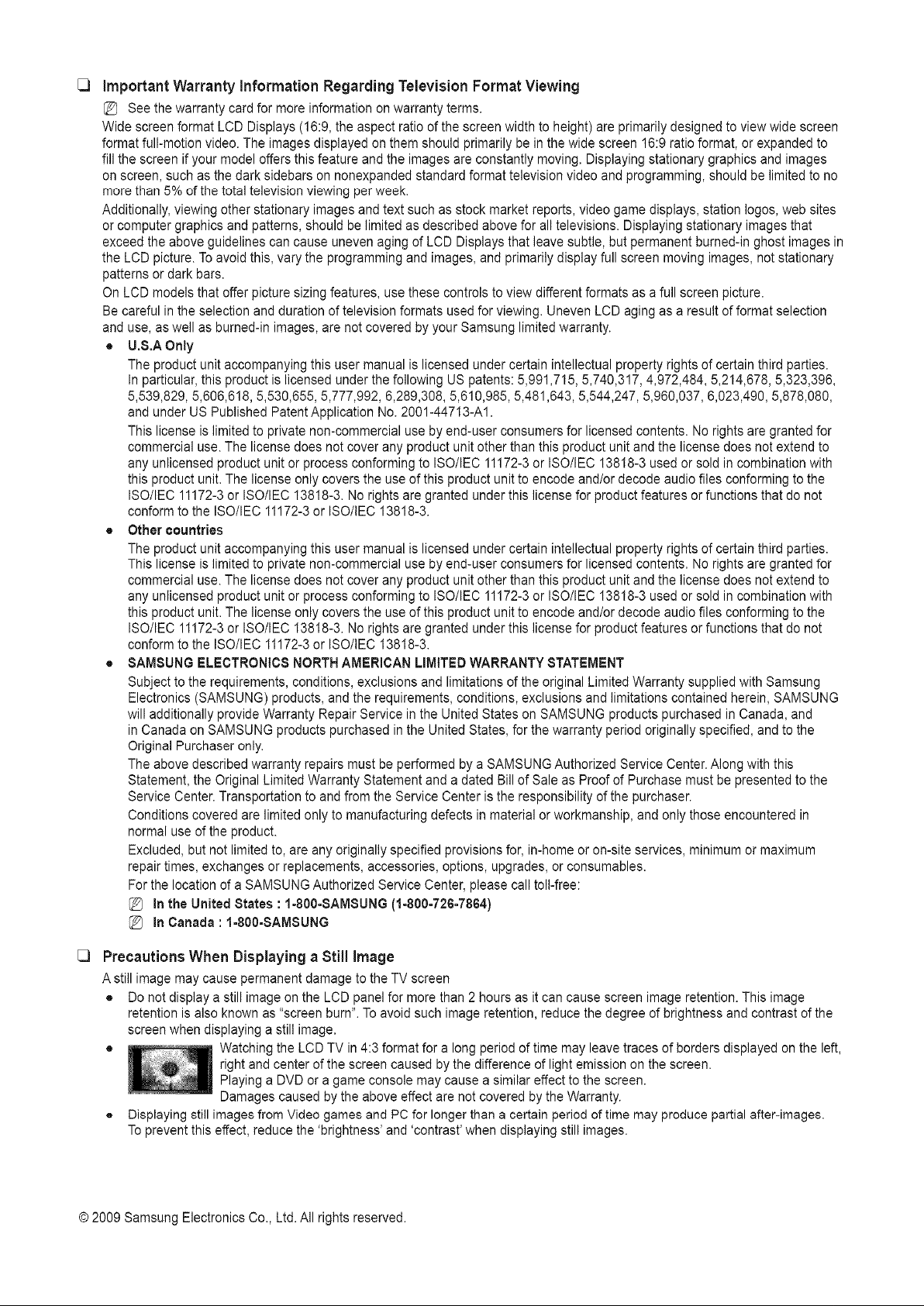 ☐ Important Warranty Information Regarding Television Format Viewing

See the warranty card for more information on warranty terms.

Wide screen format LCD Displays (16:9, the aspect ratio of the screen width to height) are primarily designed to view wide screen format full-motion video. The images displayed on them should primarily be in the wide screen 16:9 ratio format, or expanded to fill the screen if your model offers this feature and the images are constantly moving. Displaying stationary graphics and images on screen, such as the dark sidebars on nonexpanded standard format television video and programming, should be limited to no more than 5% of the total television viewing per week.

Additionally, viewing other stationary images and text such as stock market reports, video game displays, station logos, web sites or computer graphics and patterns, should be limited as described above for all televisions. Displaying stationary images that exceed the above guidelines can cause uneven aging of LCD Displays that leave subtle, but permanent burned-in ghost images in the LCD picture. To avoid this, vary the programming and images, and primarily display full screen moving images, not stationary patterns or dark bars.

On LCD models that offer picture sizing features, use these controls to view different formats as a full screen picture.

Be careful in the selection and duration of television formats used for viewing. Uneven LCD aging as a result of format selection and use, as well as burned-in images, are not covered by your Samsung limited warranty.

• U.S.A Only

The product unit accompanying this user manual is licensed under certain intellectual property rights of certain third parties. In particular, this product is licensed under the following US patents: 5,991,715, 5,740,317, 4,972,484, 5,214,678, 5,323,396, 5,539,829, 5,606,618, 5,530,655, 5,777,992, 6,289,308, 5,610,985, 5,481,643, 5,544,247, 5,960,037, 6,023,490, 5,878,080, and under US Published Patent Application No. 2001-44713-A1.

This license is limited to private non-commercial use by end-user consumers for licensed contents. No rights are granted for commercial use. The license does not cover any product unit other than this product unit and the license does not extend to any unlicensed product unit or process conforming to ISO/IEC 11172-3 or ISO/IEC 13818-3 used or sold in combination with this product unit. The license only covers the use of this product unit to encode and/or decode audio files conforming to the ISO/IEC 11172-3 or ISO/IEC 13818-3. No rights are granted under this license for product features or functions that do not conform to the ISO/IEC 11172-3 or ISO/IEC 13818-3.

• Other countries

The product unit accompanying this user manual is licensed under certain intellectual property rights of certain third parties. This license is limited to private non-commercial use by end-user consumers for licensed contents. No rights are granted for commercial use. The license does not cover any product unit other than this product unit and the license does not extend to any unlicensed product unit or process conforming to ISO/IEC 11172-3 or ISO/IEC 13818-3 used or sold in combination with this product unit. The license only covers the use of this product unit to encode and/or decode audio files conforming to the ISO/IEC 11172-3 or ISO/IEC 13818-3. No rights are granted under this license for product features or functions that do not conform to the ISO/IEC 11172-3 or ISO/IEC 13818-3.

• SAMSUNG ELECTRONICS NORTH AMERICAN LIMITED WARRANTY STATEMENT

Subject to the requirements, conditions, exclusions and limitations of the original Limited Warranty supplied with Samsung Electronics (SAMSUNG) products, and the requirements, conditions, exclusions and limitations contained herein, SAMSUNG will additionally provide Warranty Repair Service in the United States on SAMSUNG products purchased in Canada, and in Canada on SAMSUNG products purchased in the United States, for the warranty period originally specified, and to the Original Purchaser only.

The above described warranty repairs must be performed by a SAMSUNG Authorized Service Center. Along with this Statement, the Original Limited Warranty Statement and a dated Bill of Sale as Proof of Purchase must be presented to the Service Center. Transportation to and from the Service Center is the responsibility of the purchaser.

Conditions covered are limited only to manufacturing defects in material or workmanship, and only those encountered in normal use of the product.

Excluded, but not limited to, are any originally specified provisions for, in-home or on-site services, minimum or maximum repair times, exchanges or replacements, accessories, options, upgrades, or consumables.

For the location of a SAMSUNG Authorized Service Center, please call toll-free:

In the United States : 1-800-SAMSUNG (1-800-726-7864)

In Canada : 1-800-SAMSUNG

☐ Precautions When Displaying a Still Image

A still image may cause permanent damage to the TV screen

• Do not display a still image on the LCD panel for more than 2 hours as it can cause screen image retention. This image retention is also known as "screen burn". To avoid such image retention, reduce the degree of brightness and contrast of the screen when displaying a still image.

• Watching the LCD TV in 4:3 format for a long period of time may leave traces of borders displayed on the left, right and center of the screen caused by the difference of light emission on the screen. Playing a DVD or a game console may cause a similar effect to the screen. Damages caused by the above effect are not covered by the Warranty.

• Displaying still images from Video games and PC for longer than a certain period of time may produce partial after-images. To prevent this effect, reduce the 'brightness' and 'contrast' when displaying still images.

© 2009 Samsung Electronics Co., Ltd. All rights reserved.